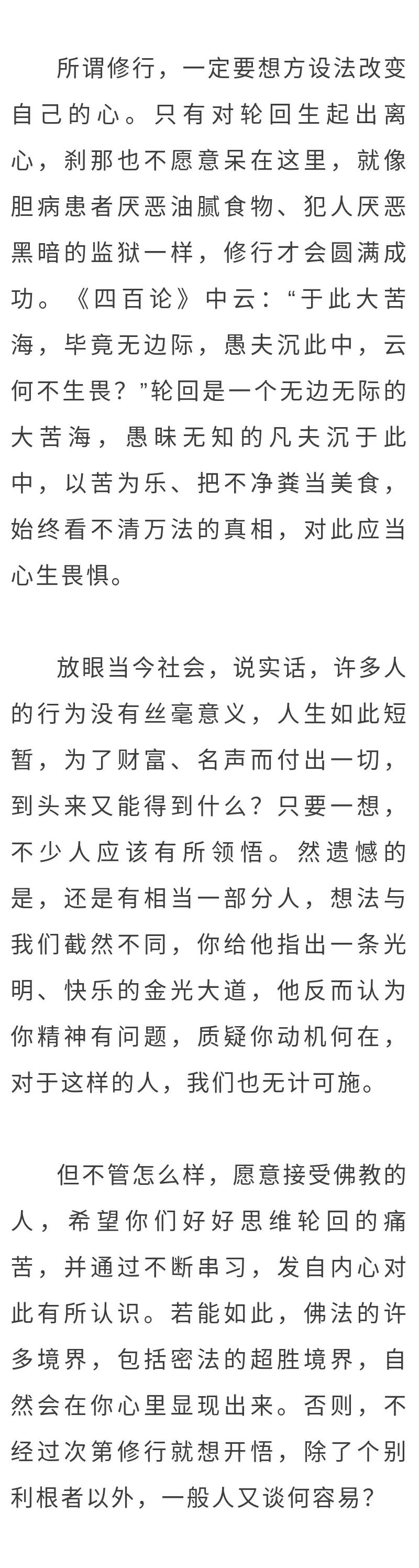 所谓修行，一定要想方设法改变自己的心。只有对轮回生起出离心，刹那也不愿意呆在这里，就像胆病患者厌恶油腻食物、犯人厌恶黑暗的监狱一样，修行才会圆满成功。《四百论》中云：“于此大苦海，毕竟无边际，愚夫沉此中，云何不生畏？”轮回是一个无边无际的大苦海，愚昧无知的凡夫沉于此中，以苦为乐、把不净粪当美食，始终看不清万法的真相，对此应当心生畏惧。

放眼当今社会，说实话，许多人的行为没有丝毫意义，人生如此短暂，为了财富、名声而付出一切，到头来又能得到什么？只要一想，不少人应该有所领悟。然遗憾的是，还是有相当一部分人，想法与我们截然不同，你给他指出一条光明、快乐的金光大道，他反而认为你精神有问题，质疑你动机何在，对于这样的人，我们也无计可施。

但不管怎么样，愿意接受佛教的人，希望你们好好思维轮回的痛苦，并通过不断串习，发自内心对此有所认识。若能如此，佛法的许多境界，包括密法的超胜境界，自然会在你心里显现出来。否则，不经过次第修行就想开悟，除了个别利根者以外，一般人又谈何容易？